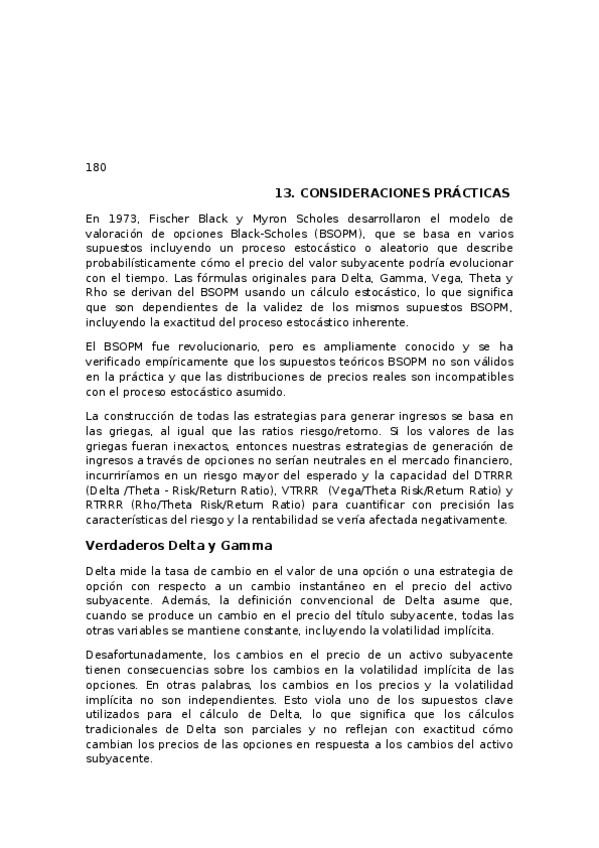 180

13. CONSIDERACIONES PRÁCTICAS

En 1973, Fischer Black y Myron Scholes desarrollaron el modelo de valoración de opciones Black-Scholes (BSOPM), que se basa en varios supuestos incluyendo un proceso estocástico o aleatorio que describe probabilísticamente cómo el precio del valor subyacente podría evolucionar con el tiempo. Las fórmulas originales para Delta, Gamma, Vega, Theta y Rho se derivan del BSOPM usando un cálculo estocástico, lo que significa que son dependientes de la validez de los mismos supuestos BSOPM, incluyendo la exactitud del proceso estocástico inherente.

El BSOPM fue revolucionario, pero es ampliamente conocido y se ha verificado empíricamente que los supuestos teóricos BSOPM no son válidos en la práctica y que las distribuciones de precios reales son incompatibles con el proceso estocástico asumido.

La construcción de todas las estrategias para generar ingresos se basa en las griegas, al igual que las ratios riesgo/retorno. Si los valores de las griegas fueran inexactos, entonces nuestras estrategias de generación de ingresos a través de opciones no serían neutrales en el mercado financiero, incurriríamos en un riesgo mayor del esperado y la capacidad del DTRRR (Delta /Theta - Risk/Return Ratio), VTRRR (Vega/Theta Risk/Return Ratio) y RTRRR (Rho/Theta Risk/Return Ratio) para cuantificar con precisión las características del riesgo y la rentabilidad se vería afectada negativamente.

Verdaderos Delta y Gamma

Delta mide la tasa de cambio en el valor de una opción o una estrategia de opción con respecto a un cambio instantáneo en el precio del activo subyacente. Además, la definición convencional de Delta asume que, cuando se produce un cambio en el precio del título subyacente, todas las otras variables se mantiene constante, incluyendo la volatilidad implícita.

Desafortunadamente, los cambios en el precio de un activo subyacente tienen consecuencias sobre los cambios en la volatilidad implícita de las opciones. En otras palabras, los cambios en los precios y la volatilidad implícita no son independientes. Esto viola uno de los supuestos clave utilizados para el cálculo de Delta, lo que significa que los cálculos tradicionales de Delta son parciales y no reflejan con exactitud cómo cambian los precios de las opciones en respuesta a los cambios del activo subyacente.